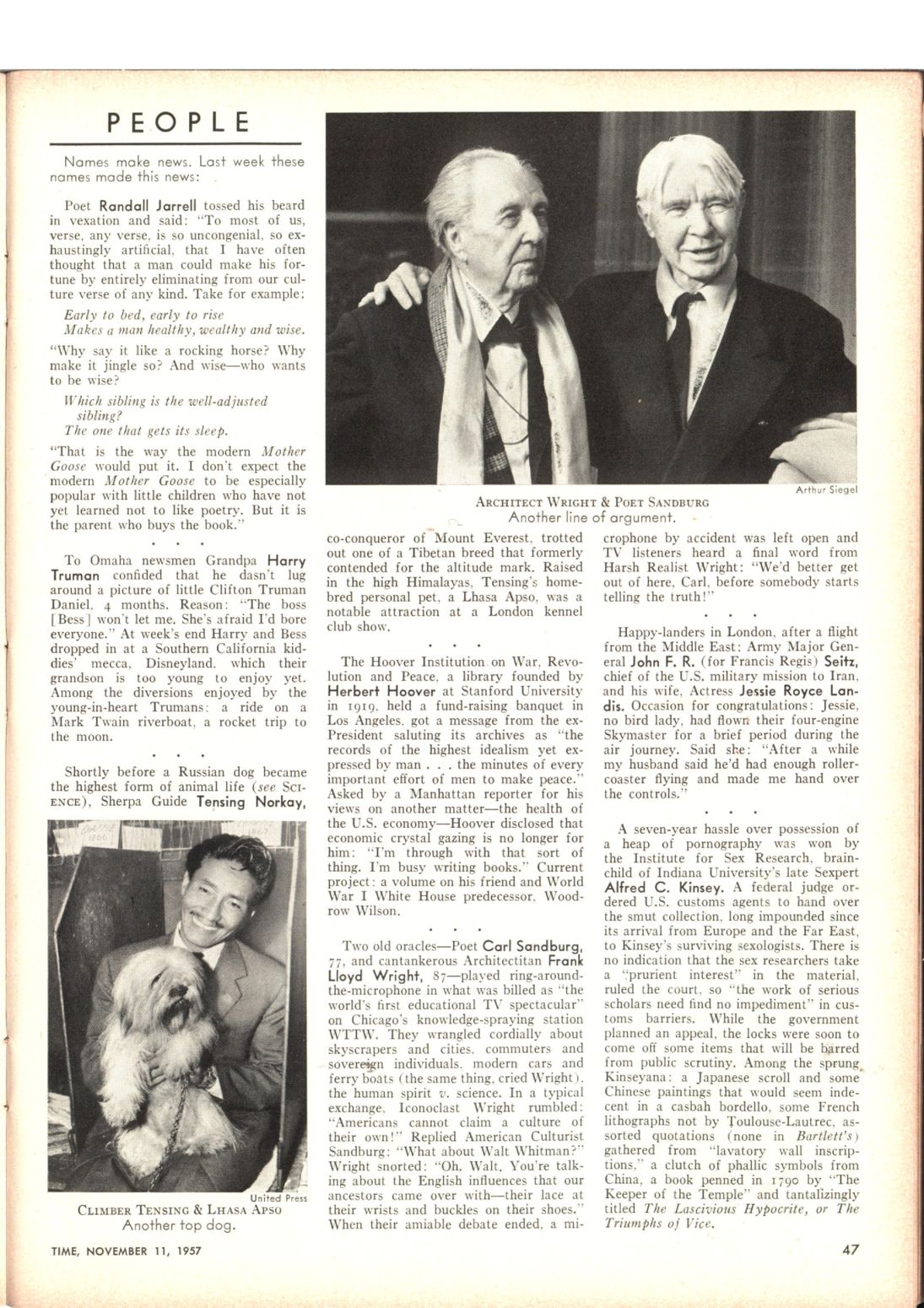 PEOPLE

Names make news. Last week these names made this news:

Poet Randall Jarrell tossed his beard in vexation and said: "To most of us, verse, any verse, is so uncongenial, so exhaustingly artificial, that I have often thought that a man could make his fortune by entirely eliminating from our culture verse of any kind. Take for example:

Early to bed, early to rise
Makes a man healthy, wealthy and wise.

"Why say it like a rocking horse? Why make it jingle so? And wise—who wants to be wise?

Which sibling is the well-adjusted sibling?
The one that gets its sleep.

"That is the way the modern Mother Goose would put it. I don't expect the modern Mother Goose to be especially popular with little children who have not yet learned not to like poetry. But it is the parent who buys the book."

• • •

To Omaha newsmen Grandpa Harry Truman confided that he dasn't lug around a picture of little Clifton Truman Daniel, 4 months. Reason: "The boss [Bess] won't let me. She's afraid I'd bore everyone." At week's end Harry and Bess dropped in at a Southern California kiddies' mecca, Disneyland, which their grandson is too young to enjoy yet. Among the diversions enjoyed by the young-in-heart Trumans: a ride on a Mark Twain riverboat, a rocket trip to the moon.

• • •

Shortly before a Russian dog became the highest form of animal life (see SCIENCE), Sherpa Guide Tensing Norkay,

United Press
CLIMBER TENSING & LHASA APSO
Another top dog.

Arthur Siegel
ARCHITECT WRIGHT & POET SANDBURG
Another line of argument.

co-conqueror of Mount Everest, trotted out one of a Tibetan breed that formerly contended for the altitude mark. Raised in the high Himalayas, Tensing's homebred personal pet, a Lhasa Apso, was a notable attraction at a London kennel club show.

• • •

The Hoover Institution on War, Revolution and Peace, a library founded by Herbert Hoover at Stanford University in 1919, held a fund-raising banquet in Los Angeles, got a message from the ex-President saluting its archives as "the records of the highest idealism yet expressed by man . . . the minutes of every important effort of men to make peace." Asked by a Manhattan reporter for his views on another matter—the health of the U.S. economy—Hoover disclosed that economic crystal gazing is no longer for him: "I'm through with that sort of thing. I'm busy writing books." Current project: a volume on his friend and World War I White House predecessor, Woodrow Wilson.

• • •

Two old oracles—Poet Carl Sandburg, 77, and cantankerous Architectitan Frank Lloyd Wright, 87—played ring-around-the-microphone in what was billed as "the world's first educational TV spectacular" on Chicago's knowledge-spraying station WTTW. They wrangled cordially about skyscrapers and cities, commuters and sovereign individuals, modern cars and ferry boats (the same thing, cried Wright), the human spirit v. science. In a typical exchange, Iconoclast Wright rumbled: "Americans cannot claim a culture of their own!" Replied American Culturist Sandburg: "What about Walt Whitman?" Wright snorted: "Oh, Walt. You're talking about the English influences that our ancestors came over with—their lace at their wrists and buckles on their shoes." When their amiable debate ended, a microphone by accident was left open and TV listeners heard a final word from Harsh Realist Wright: "We'd better get out of here, Carl, before somebody starts telling the truth!"

• • •

Happy-landers in London, after a flight from the Middle East: Army Major General John F. R. (for Francis Regis) Seitz, chief of the U.S. military mission to Iran, and his wife, Actress Jessie Royce Landis. Occasion for congratulations: Jessie, no bird lady, had flown their four-engine Skymaster for a brief period during the air journey. Said she: "After a while my husband said he'd had enough roller-coaster flying and made me hand over the controls."

• • •

A seven-year hassle over possession of a heap of pornography was won by the Institute for Sex Research, brainchild of Indiana University's late Sexpert Alfred C. Kinsey. A federal judge ordered U.S. customs agents to hand over the smut collection, long impounded since its arrival from Europe and the Far East, to Kinsey's surviving sexologists. There is no indication that the sex researchers take a "prurient interest" in the material, ruled the court, so "the work of serious scholars need find no impediment" in customs barriers. While the government planned an appeal, the locks were soon to come off some items that will be barred from public scrutiny. Among the sprung Kinseyana: a Japanese scroll and some Chinese paintings that would seem indecent in a casbah bordello, some French lithographs not by Toulouse-Lautrec, assorted quotations (none in Bartlett's) gathered from "lavatory wall inscriptions," a clutch of phallic symbols from China, a book penned in 1790 by "The Keeper of the Temple" and tantalizingly titled The Lascivious Hypocrite, or The Triumphs of Vice.

TIME, NOVEMBER 11, 1957

47